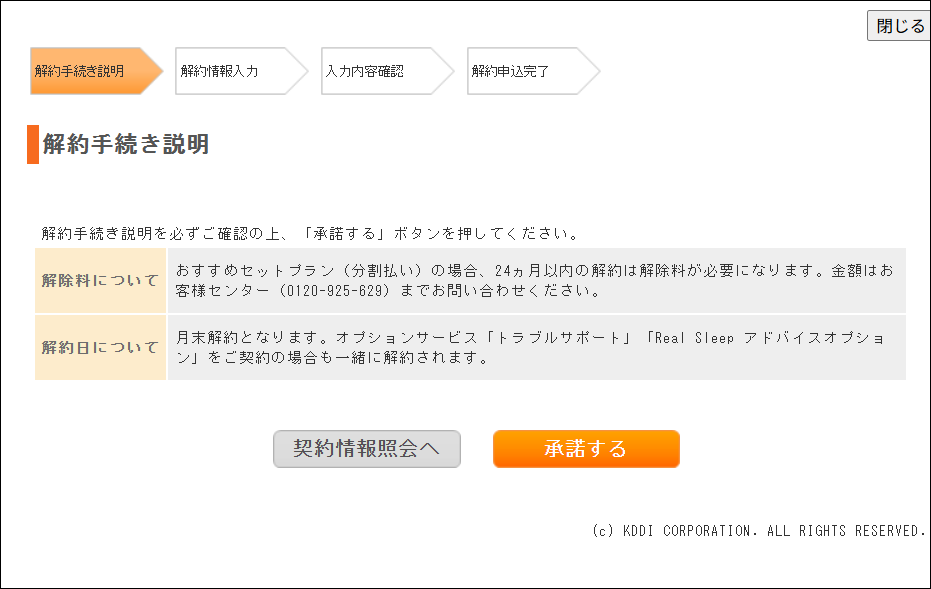 閉じる

解約手続き説明 解約情報入力 入力内容確認 解約申込完了

解約手続き説明

解約手続き説明を必ずご確認の上、「承諾する」ボタンを押してください。

| 解除料について | おすすめセットプラン（分割払い）の場合、24ヵ月以内の解約は解除料が必要になります。金額はお客様センター（0120-925-629）までお問い合わせください。 |
|---|---|
| 解約日について | 月末解約となります。オプションサービス「トラブルサポート」「Real Sleep アドバイスオプション」をご契約の場合も一緒に解約されます。 |

契約情報照会へ 承諾する

(c) KDDI CORPORATION. ALL RIGHTS RESERVED.